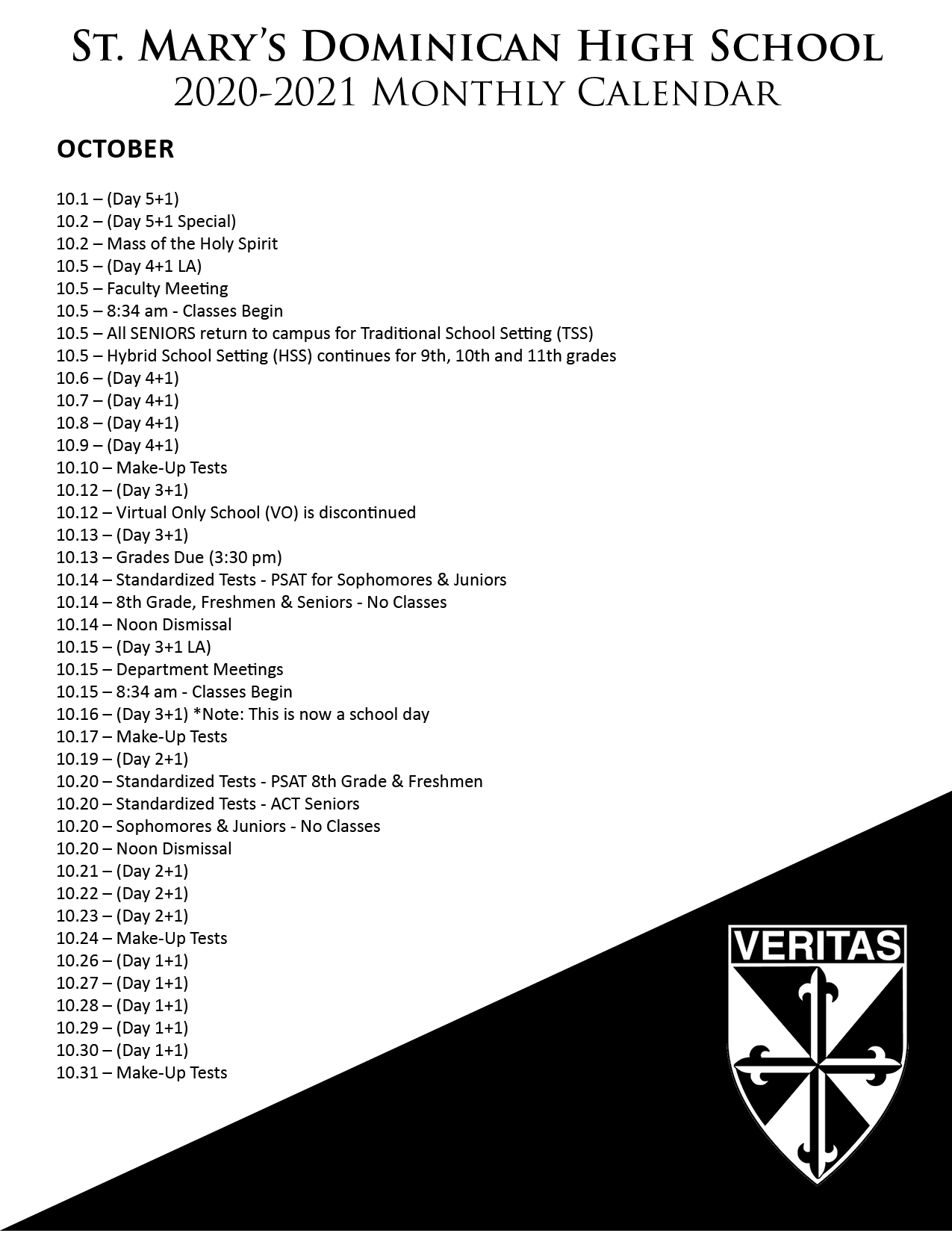 St. Mary's Dominican High School
2020-2021 Monthly Calendar

OCTOBER

10.1 – (Day 5+1)
10.2 – (Day 5+1 Special)
10.2 – Mass of the Holy Spirit
10.5 – (Day 4+1 LA)
10.5 – Faculty Meeting
10.5 – 8:34 am - Classes Begin
10.5 – All SENIORS return to campus for Traditional School Setting (TSS)
10.5 – Hybrid School Setting (HSS) continues for 9th, 10th and 11th grades
10.6 – (Day 4+1)
10.7 – (Day 4+1)
10.8 – (Day 4+1)
10.9 – (Day 4+1)
10.10 – Make-Up Tests
10.12 – (Day 3+1)
10.12 – Virtual Only School (VO) is discontinued
10.13 – (Day 3+1)
10.13 – Grades Due (3:30 pm)
10.14 – Standardized Tests - PSAT for Sophomores & Juniors
10.14 – 8th Grade, Freshmen & Seniors - No Classes
10.14 – Noon Dismissal
10.15 – (Day 3+1 LA)
10.15 – Department Meetings
10.15 – 8:34 am - Classes Begin
10.16 – (Day 3+1) *Note: This is now a school day
10.17 – Make-Up Tests
10.19 – (Day 2+1)
10.20 – Standardized Tests - PSAT 8th Grade & Freshmen
10.20 – Standardized Tests - ACT Seniors
10.20 – Sophomores & Juniors - No Classes
10.20 – Noon Dismissal
10.21 – (Day 2+1)
10.22 – (Day 2+1)
10.23 – (Day 2+1)
10.24 – Make-Up Tests
10.26 – (Day 1+1)
10.27 – (Day 1+1)
10.28 – (Day 1+1)
10.29 – (Day 1+1)
10.30 – (Day 1+1)
10.31 – Make-Up Tests

VERITAS